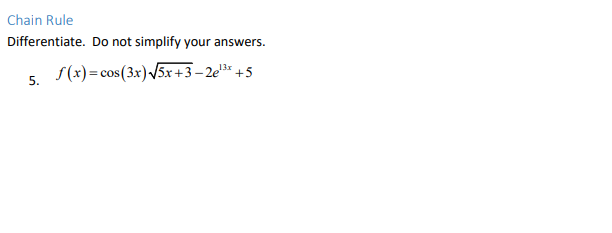 Chain Rule

Differentiate. Do not simplify your answers.

5. $f(x)=\cos(3x)\sqrt{5x+3}-2e^{13x}+5$